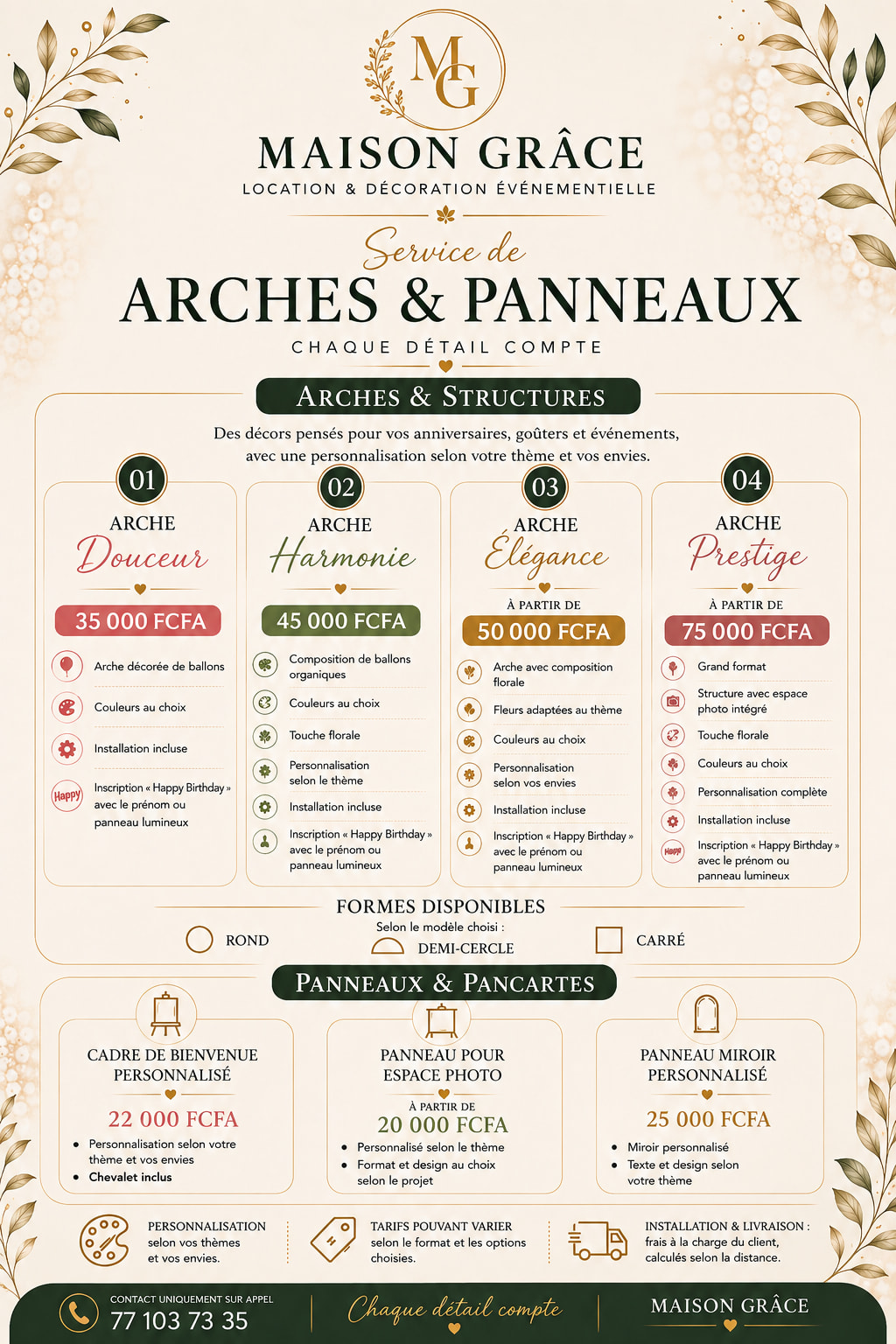 MG

MAISON GRÂCE
LOCATION & DÉCORATION ÉVÉNEMENTIELLE

Service de
ARCHES & PANNEAUX
CHAQUE DÉTAIL COMPTE

ARCHES & STRUCTURES
Des décors pensés pour vos anniversaires, goûters et événements, avec une personnalisation selon votre thème et vos envies.

01
ARCHE
Douceur
35 000 FCFA
Arche décorée de ballons
Couleurs au choix
Installation incluse
Happy
Inscription « Happy Birthday » avec le prénom ou panneau lumineux

02
ARCHE
Harmonie
45 000 FCFA
Composition de ballons organiques
Couleurs au choix
Touche florale
Personnalisation selon le thème
Installation incluse
Inscription « Happy Birthday » avec le prénom ou panneau lumineux

03
ARCHE
Élégance
À PARTIR DE
50 000 FCFA
Arche avec composition florale
Fleurs adaptées au thème
Couleurs au choix
Personnalisation selon vos envies
Installation incluse
Inscription « Happy Birthday » avec le prénom ou panneau lumineux

04
ARCHE
Prestige
À PARTIR DE
75 000 FCFA
Grand format
Structure avec espace photo intégré
Touche florale
Couleurs au choix
Personnalisation complète
Installation incluse
Happy
Inscription « Happy Birthday » avec le prénom ou panneau lumineux

FORMES DISPONIBLES
Selon le modèle choisi :
ROND
DEMI-CERCLE
CARRÉ

PANNEAUX & PANCARTES

CADRE DE BIENVENUE PERSONNALISÉ
22 000 FCFA
• Personnalisation selon votre thème et vos envies
• Chevalet inclus

PANNEAU POUR ESPACE PHOTO
À PARTIR DE
20 000 FCFA
• Personnalisé selon le thème
• Format et design au choix selon le projet

PANNEAU MIROIR PERSONNALISÉ
25 000 FCFA
• Miroir personnalisé
• Texte et design selon votre thème

PERSONNALISATION selon vos thèmes et vos envies.

TARIFS POUVANT VARIER selon le format et les options choisies.

INSTALLATION & LIVRAISON : frais à la charge du client, calculés selon la distance.

CONTACT UNIQUEMENT SUR APPEL
77 103 73 35

Chaque détail compte

MAISON GRÂCE